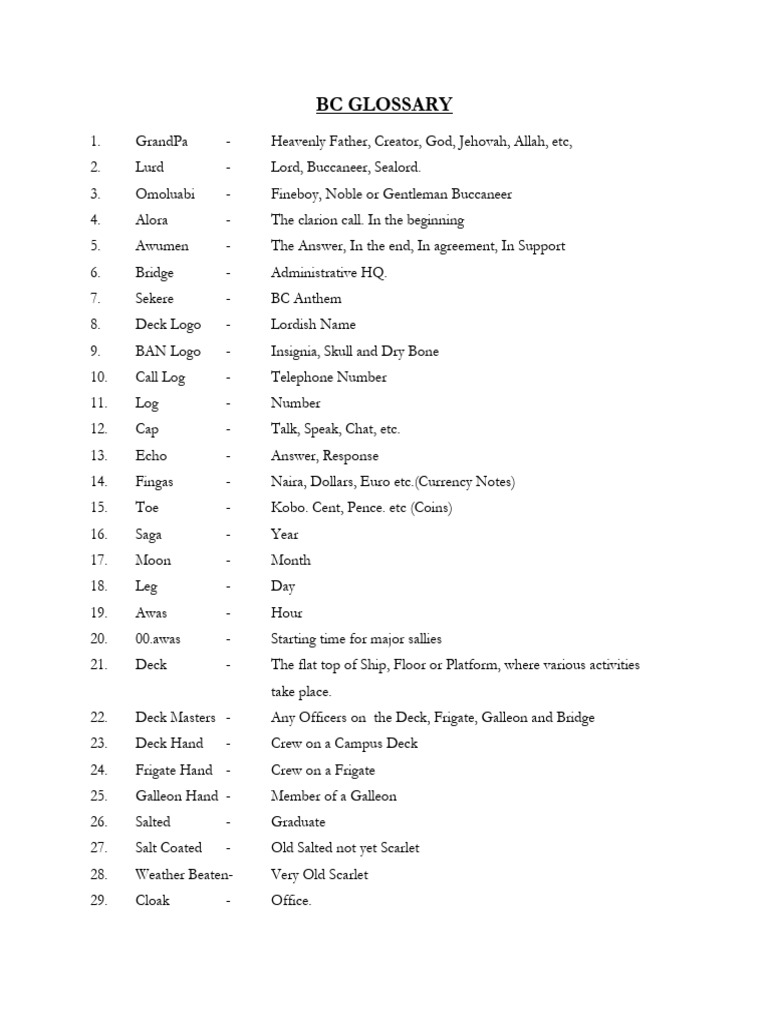 BC GLOSSARY

1. GrandPa - Heavenly Father, Creator, God, Jehovah, Allah, etc,
2. Lurd - Lord, Buccaneer, Sealord.
3. Omoluabi - Fineboy, Noble or Gentleman Buccaneer
4. Alora - The clarion call. In the beginning
5. Awumen - The Answer, In the end, In agreement, In Support
6. Bridge - Administrative HQ.
7. Sekere - BC Anthem
8. Deck Logo - Lordish Name
9. BAN Logo - Insignia, Skull and Dry Bone
10. Call Log - Telephone Number
11. Log - Number
12. Cap - Talk, Speak, Chat, etc.
13. Echo - Answer, Response
14. Fingas - Naira, Dollars, Euro etc.(Currency Notes)
15. Toe - Kobo. Cent, Pence. etc (Coins)
16. Saga - Year
17. Moon - Month
18. Leg - Day
19. Awas - Hour
20. 00.awas - Starting time for major sallies
21. Deck - The flat top of Ship, Floor or Platform, where various activities take place.
22. Deck Masters - Any Officers on the Deck, Frigate, Galleon and Bridge
23. Deck Hand - Crew on a Campus Deck
24. Frigate Hand - Crew on a Frigate
25. Galleon Hand - Member of a Galleon
26. Salted - Graduate
27. Salt Coated - Old Salted not yet Scarlet
28. Weather Beaten- Very Old Scarlet
29. Cloak - Office.